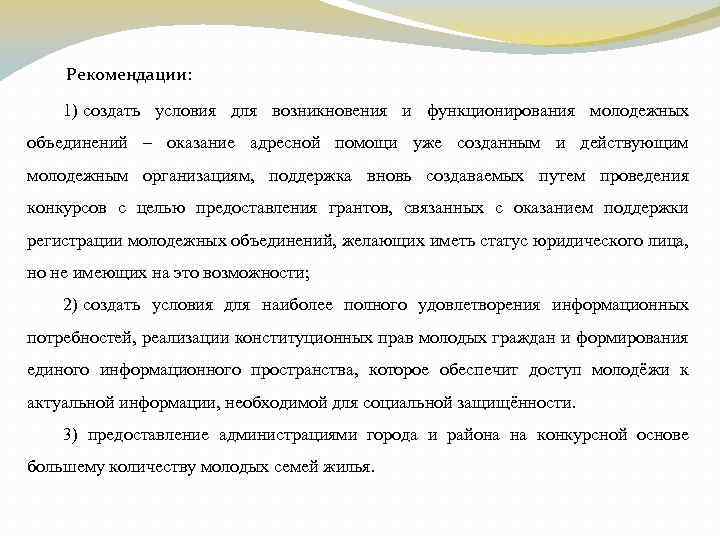 Рекомендации:

1) создать условия для возникновения и функционирования молодежных объединений – оказание адресной помощи уже созданным и действующим молодежным организациям, поддержка вновь создаваемых путем проведения конкурсов с целью предоставления грантов, связанных с оказанием поддержки регистрации молодежных объединений, желающих иметь статус юридического лица, но не имеющих на это возможности;

2) создать условия для наиболее полного удовлетворения информационных потребностей, реализации конституционных прав молодых граждан и формирования единого информационного пространства, которое обеспечит доступ молодёжи к актуальной информации, необходимой для социальной защищённости.

3) предоставление администрациями города и района на конкурсной основе большему количеству молодых семей жилья.